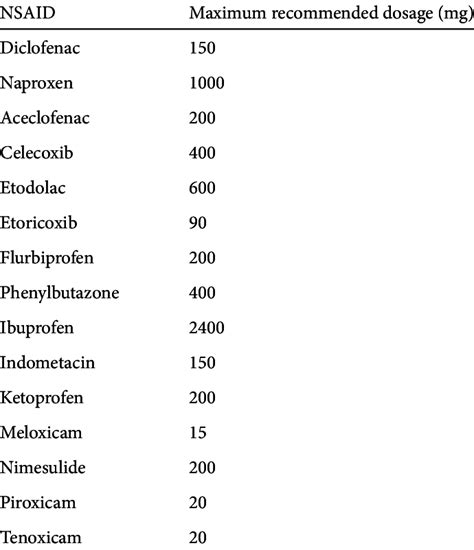 | NSAID | Maximum recommended dosage (mg) |
|---|---|
| Diclofenac | 150 |
| Naproxen | 1000 |
| Aceclofenac | 200 |
| Celecoxib | 400 |
| Etodolac | 600 |
| Etoricoxib | 90 |
| Flurbiprofen | 200 |
| Phenylbutazone | 400 |
| Ibuprofen | 2400 |
| Indometacin | 150 |
| Ketoprofen | 200 |
| Meloxicam | 15 |
| Nimesulide | 200 |
| Piroxicam | 20 |
| Tenoxicam | 20 |